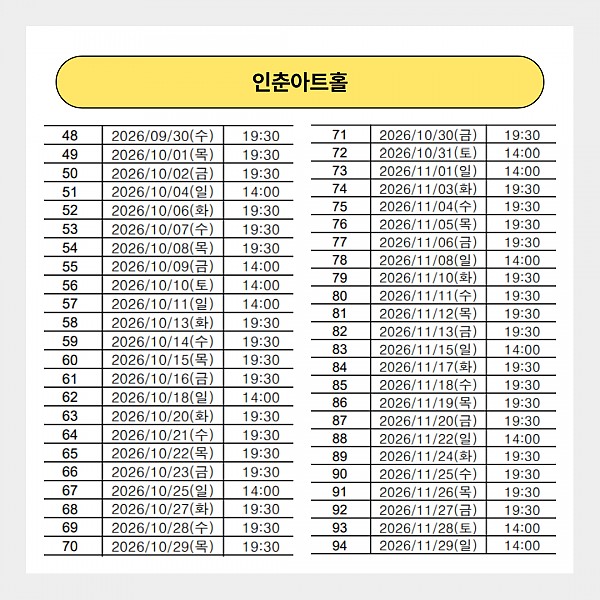 인춘아트홀

| 48 | 2026/09/30(수) | 19:30 |
|---|---|---|
| 49 | 2026/10/01(목) | 19:30 |
| 50 | 2026/10/02(금) | 19:30 |
| 51 | 2026/10/04(일) | 14:00 |
| 52 | 2026/10/06(화) | 19:30 |
| 53 | 2026/10/07(수) | 19:30 |
| 54 | 2026/10/08(목) | 19:30 |
| 55 | 2026/10/09(금) | 14:00 |
| 56 | 2026/10/10(토) | 14:00 |
| 57 | 2026/10/11(일) | 14:00 |
| 58 | 2026/10/13(화) | 19:30 |
| 59 | 2026/10/14(수) | 19:30 |
| 60 | 2026/10/15(목) | 19:30 |
| 61 | 2026/10/16(금) | 19:30 |
| 62 | 2026/10/18(일) | 14:00 |
| 63 | 2026/10/20(화) | 19:30 |
| 64 | 2026/10/21(수) | 19:30 |
| 65 | 2026/10/22(목) | 19:30 |
| 66 | 2026/10/23(금) | 19:30 |
| 67 | 2026/10/25(일) | 14:00 |
| 68 | 2026/10/27(화) | 19:30 |
| 69 | 2026/10/28(수) | 19:30 |
| 70 | 2026/10/29(목) | 19:30 |

| 71 | 2026/10/30(금) | 19:30 |
|---|---|---|
| 72 | 2026/10/31(토) | 14:00 |
| 73 | 2026/11/01(일) | 14:00 |
| 74 | 2026/11/03(화) | 19:30 |
| 75 | 2026/11/04(수) | 19:30 |
| 76 | 2026/11/05(목) | 19:30 |
| 77 | 2026/11/06(금) | 19:30 |
| 78 | 2026/11/08(일) | 14:00 |
| 79 | 2026/11/10(화) | 19:30 |
| 80 | 2026/11/11(수) | 19:30 |
| 81 | 2026/11/12(목) | 19:30 |
| 82 | 2026/11/13(금) | 19:30 |
| 83 | 2026/11/15(일) | 14:00 |
| 84 | 2026/11/17(화) | 19:30 |
| 85 | 2026/11/18(수) | 19:30 |
| 86 | 2026/11/19(목) | 19:30 |
| 87 | 2026/11/20(금) | 19:30 |
| 88 | 2026/11/22(일) | 14:00 |
| 89 | 2026/11/24(화) | 19:30 |
| 90 | 2026/11/25(수) | 19:30 |
| 91 | 2026/11/26(목) | 19:30 |
| 92 | 2026/11/27(금) | 19:30 |
| 93 | 2026/11/28(토) | 14:00 |
| 94 | 2026/11/29(일) | 14:00 |